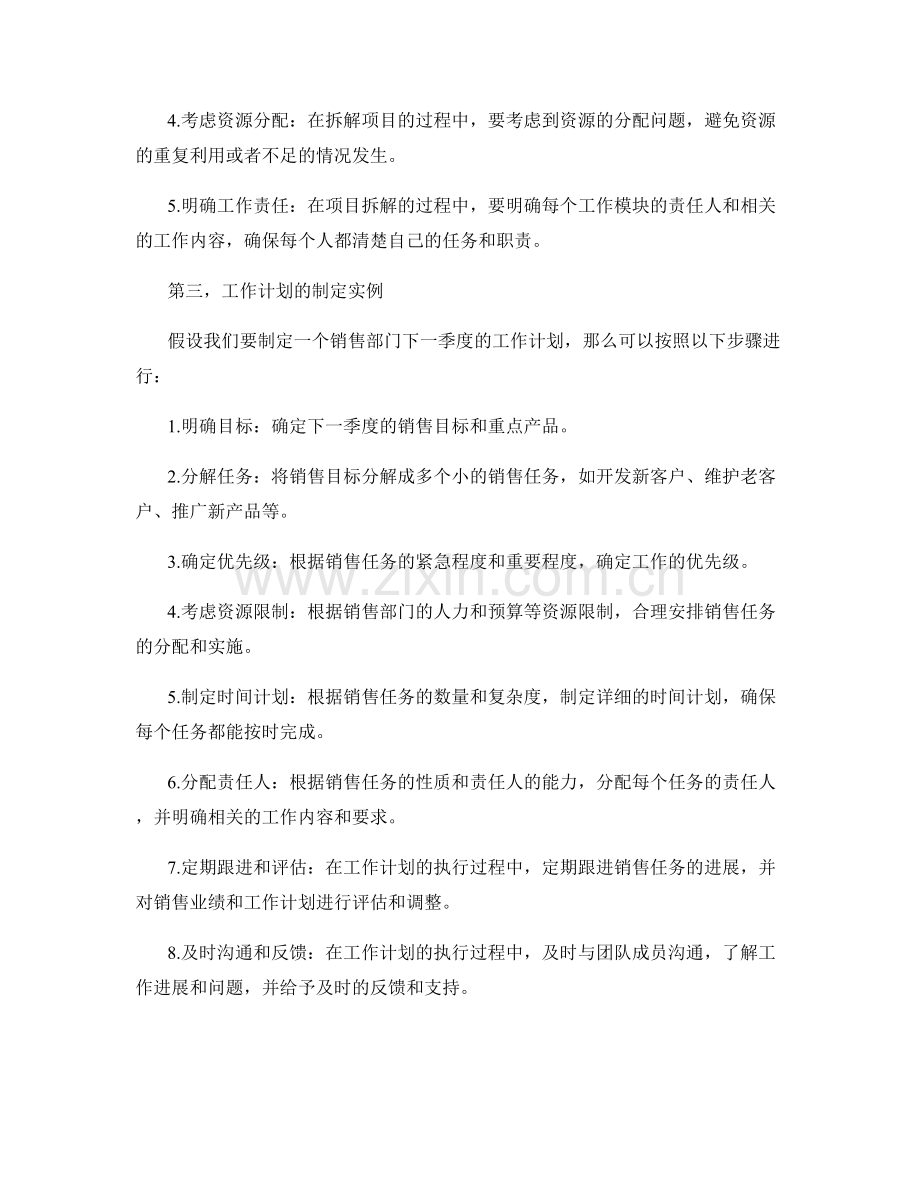 4.考虑资源分配：在拆解项目的过程中，要考虑到资源的分配问题，避免资源的重复利用或者不足的情况发生。

5.明确工作责任：在项目拆解的过程中，要明确每个工作模块的责任人和相关的工作内容，确保每个人都清楚自己的任务和职责。

第三，工作计划的制定实例

假设我们要制定一个销售部门下一季度的工作计划，那么可以按照以下步骤进行：

1.明确目标：确定下一季度的销售目标和重点产品。

2.分解任务：将销售目标分解成多个小的销售任务，如开发新客户、维护老客户、推广新产品等。

3.确定优先级：根据销售任务的紧急程度和重要程度，确定工作的优先级。

4.考虑资源限制：根据销售部门的人力和预算等资源限制，合理安排销售任务的分配和实施。

5.制定时间计划：根据销售任务的数量和复杂度，制定详细的时间计划，确保每个任务都能按时完成。

6.分配责任人：根据销售任务的性质和责任人的能力，分配每个任务的责任人，并明确相关的工作内容和要求。

7.定期跟进和评估：在工作计划的执行过程中，定期跟进销售任务的进展，并对销售业绩和工作计划进行评估和调整。

8.及时沟通和反馈：在工作计划的执行过程中，及时与团队成员沟通，了解工作进展和问题，并给予及时的反馈和支持。

www.zixin.com.cn